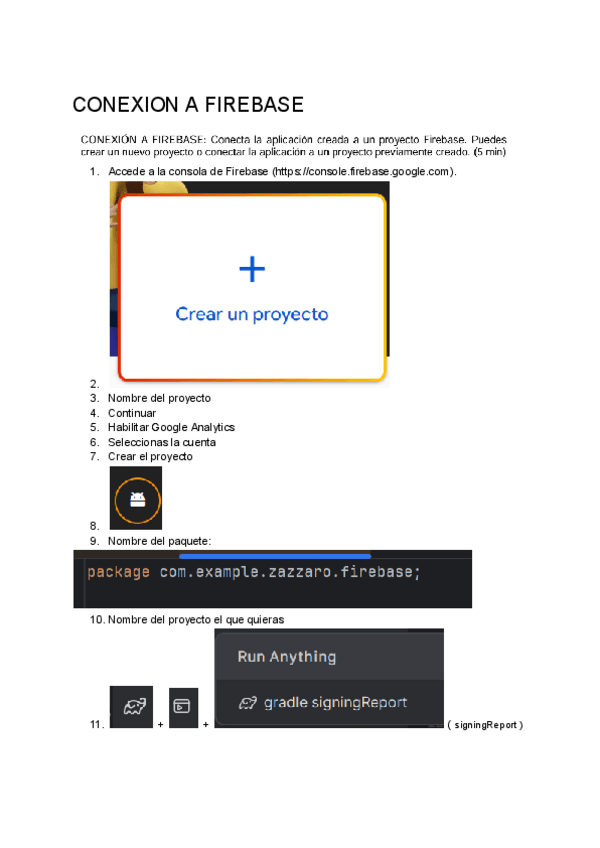 CONEXION A FIREBASE

CONEXIÓN A FIREBASE: Conecta la aplicación creada a un proyecto Firebase. Puedes crear un nuevo proyecto o conectar la aplicación a un proyecto previamente creado. (5 min)

1. Accede a la consola de Firebase (https://console.firebase.google.com).

+

Crear un proyecto

2.
3. Nombre del proyecto
4. Continuar
5. Habilitar Google Analytics
6. Seleccionas la cuenta
7. Crear el proyecto

8.
9. Nombre del paquete:

package com.example.zazzaro.firebase;

10. Nombre del proyecto el que quieras

Run Anything

gradle signingReport

11. + + ( signingReport )